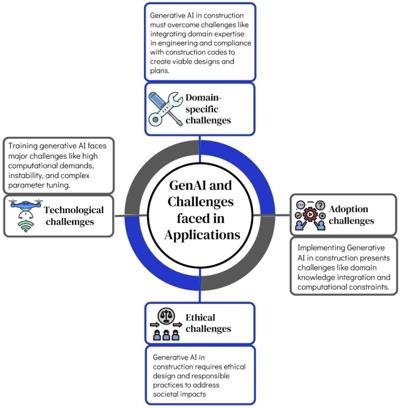 Generative AI in construction must overcome challenges like integrating domain expertise in engineering and compliance with construction codes to create viable designs and plans.

Domain-specific challenges

Training generative AI faces major challenges like high computational demands, instability, and complex parameter tuning.

Technological challemges

GenAI and Challenges faced in Applications

Adoption challenges

Implementing Generative AI in construction presents challenges like domain knowledge integration and computational constraints.

Ethical challenges

Generative AI in construction requires ethical design and responsible practices to address societal impacts